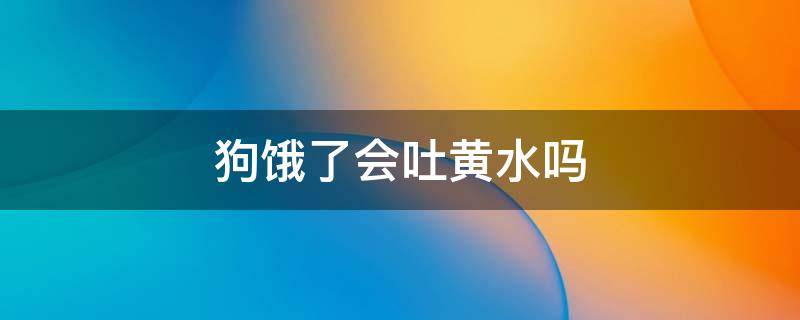 狗饿了会吐黄水吗